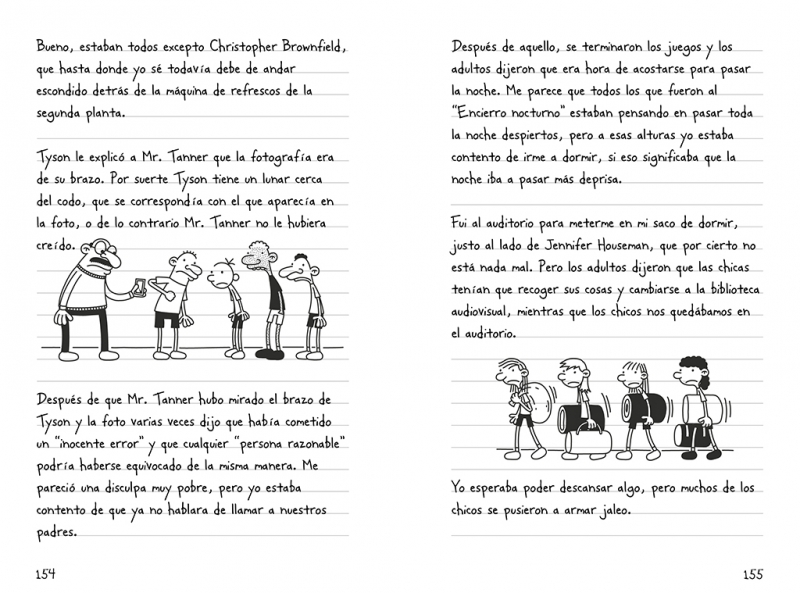 Bueno, estaban todos excepto Christopher Brownfield, que hasta donde yo sé todavía debe de andar escondido detrás de la máquina de refrescos de la segunda planta.

Tyson le explicó a Mr. Tanner que la fotografía era de su brazo. Por suerte Tyson tiene un lunar cerca del codo, que se correspondía con el que aparecía en la foto, o de lo contrario Mr. Tanner no le hubiera creído.

Después de que Mr. Tanner hubo mirado el brazo de Tyson y la foto varias veces dijo que había cometido un "inocente error" y que cualquier "persona razonable" podría haberse equivocado de la misma manera. Me pareció una disculpa muy pobre, pero yo estaba contento de que ya no hablara de llamar a nuestros padres.

154

Después de aquello, se terminaron los juegos y los adultos dijeron que era hora de acostarse para pasar la noche. Me parece que todos los que fueron al "Encierro nocturno" estaban pensando en pasar toda la noche despiertos, pero a esas alturas yo estaba contento de irme a dormir, si eso significaba que la noche iba a pasar más deprisa.

Fui al auditorio para meterme en mi saco de dormir, justo al lado de Jennifer Houseman, que por cierto no está nada mal. Pero los adultos dijeron que las chicas tenían que recoger sus cosas y cambiarse a la biblioteca audiovisual, mientras que los chicos nos quedábamos en el auditorio.

Yo esperaba poder descansar algo, pero muchos de los chicos se pusieron a armar jaleo.

155